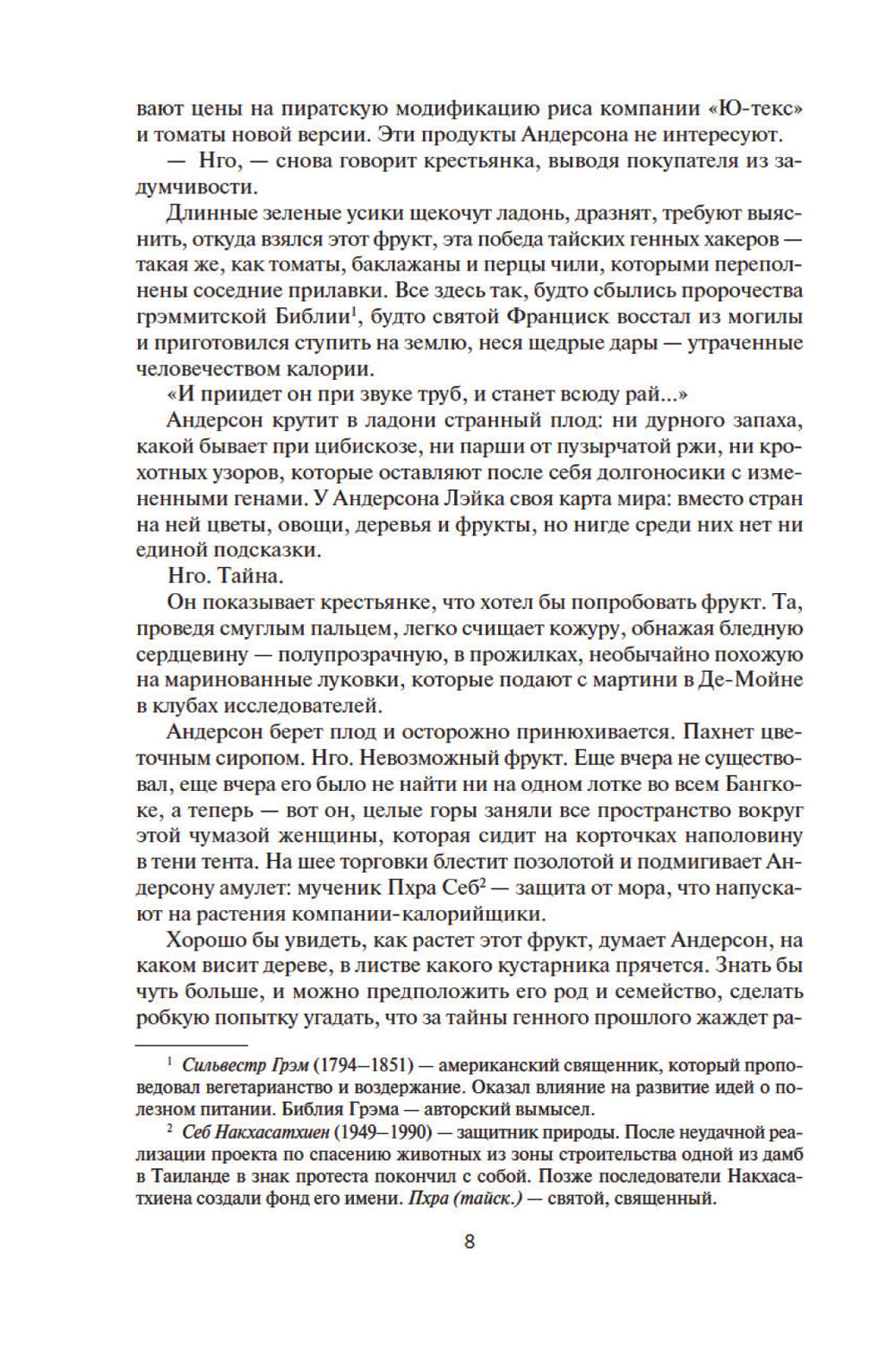 вают цены на пиратскую модификацию риса компании «Ю-текс» и томаты новой версии. Эти продукты Андерсона не интересуют.

— Нго, — снова говорит крестьянка, выводя покупателя из задумчивости.

Длинные зеленые усики щекочут ладонь, дразнят, требуют выяснить, откуда взялся этот фрукт, эта победа тайских генных хакеров — такая же, как томаты, баклажаны и перцы чили, которыми переполнены соседние прилавки. Все здесь так, будто сбылись пророчества грэммитской Библии$^1$, будто святой Франциск восстал из могилы и приготовился ступить на землю, неся щедрые дары — утраченные человечеством калории.

«И приидет он при звуке труб, и станет всюду рай...»

Андерсон крутит в ладони странный плод: ни дурного запаха, какой бывает при цибискозе, ни парши от пузырчатой ржи, ни крохотных узоров, которые оставляют после себя долгоносики с измененными генами. У Андерсона Лэйка своя карта мира: вместо стран на ней цветы, овощи, деревья и фрукты, но нигде среди них нет ни единой подсказки.

Нго. Тайна.

Он показывает крестьянке, что хотел бы попробовать фрукт. Та, проведя смуглым пальцем, легко счищает кожуру, обнажая бледную сердцевину — полупрозрачную, в прожилках, необычайно похожую на маринованные луковки, которые подают с мартини в Де-Мойне в клубах исследователей.

Андерсон берет плод и осторожно принюхивается. Пахнет цветочным сиропом. Нго. Невозможный фрукт. Еще вчера не существовал, еще вчера его было не найти ни на одном лотке во всем Бангкоке, а теперь — вот он, целые горы заняли все пространство вокруг этой чумазой женщины, которая сидит на корточках наполовину в тени тента. На шее торговки блестит позолотой и подмигивает Андерсону амулет: мученик Пхра Себ$^2$ — защита от мора, что напускают на растения компании-калорийщики.

Хорошо бы увидеть, как растет этот фрукт, думает Андерсон, на каком висит дереве, в листве какого кустарника прячется. Знать бы чуть больше, и можно предположить его род и семейство, сделать робкую попытку угадать, что за тайны генного прошлого жаждет ра-

$^1$ Сильвестр Грэм (1794—1851) — американский священник, который проповедовал вегетарианство и воздержание. Оказал влияние на развитие идей о полезном питании. Библия Грэма — авторский вымысел.

$^2$ Себ Накхасатхиен (1949—1990) — защитник природы. После неудачной реализации проекта по спасению животных из зоны строительства одной из дамб в Таиланде в знак протеста покончил с собой. Позже последователи Накхасатхиена создали фонд его имени. Пхра (тайск.) — святой, священный.

8